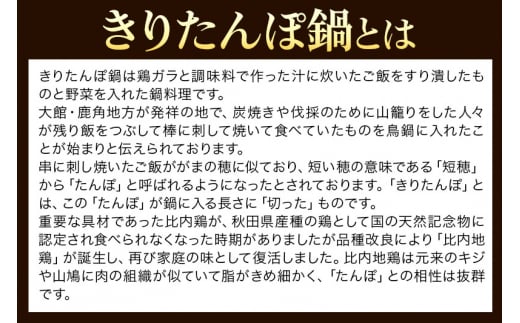 きりたんぽ鍋とは

きりたんぽ鍋は鶏ガラと調味料で作った汁に炊いたご飯をすり潰したものと野菜を入れた鍋料理です。
大館・鹿角地方が発祥の地で、炭焼きや伐採のために山籠りをした人々が残り飯をつぶして棒に刺して焼いて食べていたものを鳥鍋に入れたことが始まりと伝えられております。
串に刺し焼いたご飯ががまの穂に似ており、短い穂の意味である「短穂」から「たんぽ」と呼ばれるようになったとされております。「きりたんぽ」とは、この「たんぽ」が鍋に入る長さに「切った」ものです。
重要な具材であった比内鶏が、秋田県産種の鶏として国の天然記念物に認定され食べられなくなった時期がありましたが品種改良により「比内地鶏」が誕生し、再び家庭の味として復活しました。比内地鶏は元来のキジや山鳩に肉の組織が似ていて脂がきめ細かく、「たんぽ」との相性は抜群です。